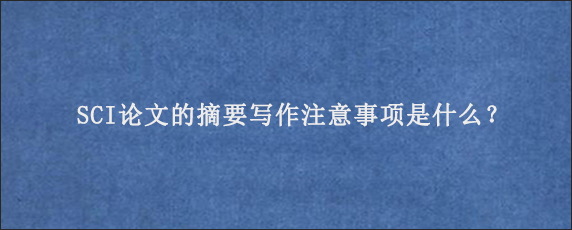 SCI论文的摘要写作注意事项是什么？